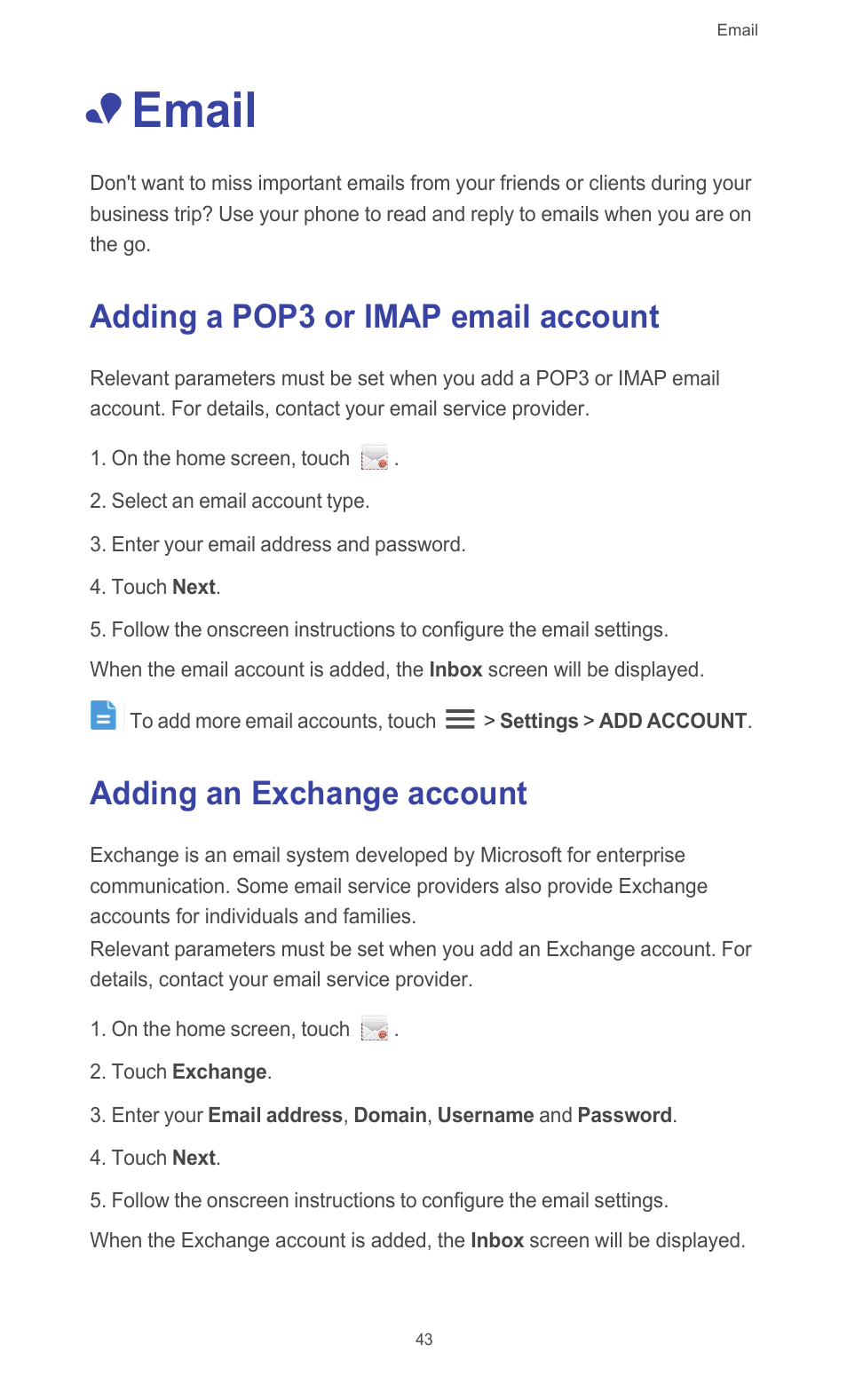 Email

Email

Don't want to miss important emails from your friends or clients during your business trip? Use your phone to read and reply to emails when you are on the go.

Adding a POP3 or IMAP email account

Relevant parameters must be set when you add a POP3 or IMAP email account. For details, contact your email service provider.

1. On the home screen, touch .

2. Select an email account type.

3. Enter your email address and password.

4. Touch Next.

5. Follow the onscreen instructions to configure the email settings.

When the email account is added, the Inbox screen will be displayed.

To add more email accounts, touch > Settings > ADD ACCOUNT.

Adding an Exchange account

Exchange is an email system developed by Microsoft for enterprise communication. Some email service providers also provide Exchange accounts for individuals and families.
Relevant parameters must be set when you add an Exchange account. For details, contact your email service provider.

1. On the home screen, touch .

2. Touch Exchange.

3. Enter your Email address, Domain, Username and Password.

4. Touch Next.

5. Follow the onscreen instructions to configure the email settings.

When the Exchange account is added, the Inbox screen will be displayed.

43